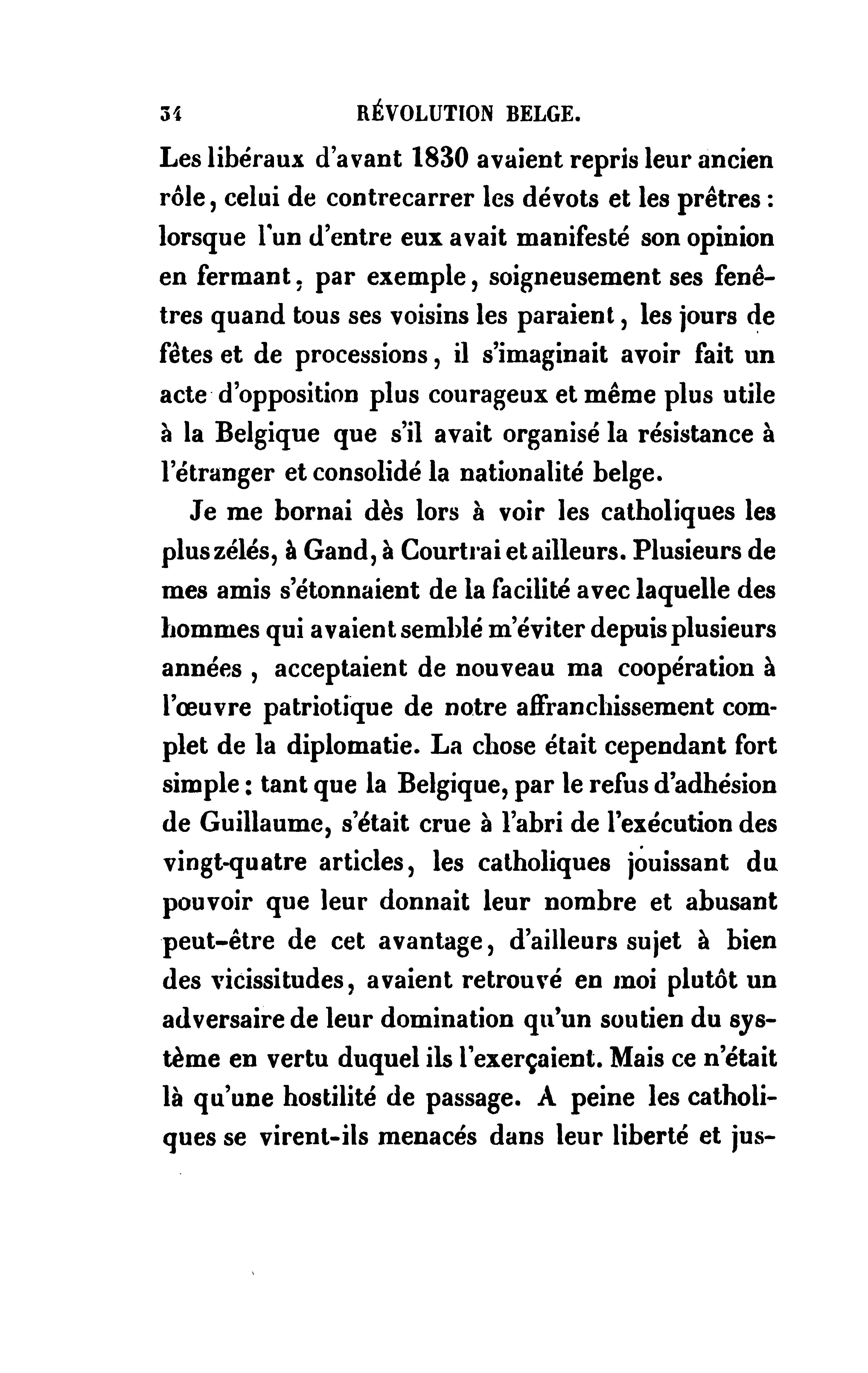 34 RÉVOLUTION BELGE.

Les libéraux d'avant 1830 avaient repris leur ancien rôle, celui de contrecarrer les dévots et les prêtres : lorsque l'un d'entre eux avait manifesté son opinion en fermant, par exemple, soigneusement ses fenêtres quand tous ses voisins les paraient, les jours de fêtes et de processions, il s'imaginait avoir fait un acte d'opposition plus courageux et même plus utile à la Belgique que s'il avait organisé la résistance à l'étranger et consolidé la nationalité belge.

Je me bornai dès lors à voir les catholiques les plus zélés, à Gand, à Courtrai et ailleurs. Plusieurs de mes amis s'étonnaient de la facilité avec laquelle des hommes qui avaient semblé m'éviter depuis plusieurs années, acceptaient de nouveau ma coopération à l'œuvre patriotique de notre affranchissement complet de la diplomatie. La chose était cependant fort simple : tant que la Belgique, par le refus d'adhésion de Guillaume, s'était crue à l'abri de l'exécution des vingt-quatre articles, les catholiques jouissant du pouvoir que leur donnait leur nombre et abusant peut-être de cet avantage, d'ailleurs sujet à bien des vicissitudes, avaient retrouvé en moi plutôt un adversaire de leur domination qu'un soutien du système en vertu duquel ils l'exerçaient. Mais ce n'était là qu'une hostilité de passage. A peine les catholiques se virent-ils menacés dans leur liberté et jus-